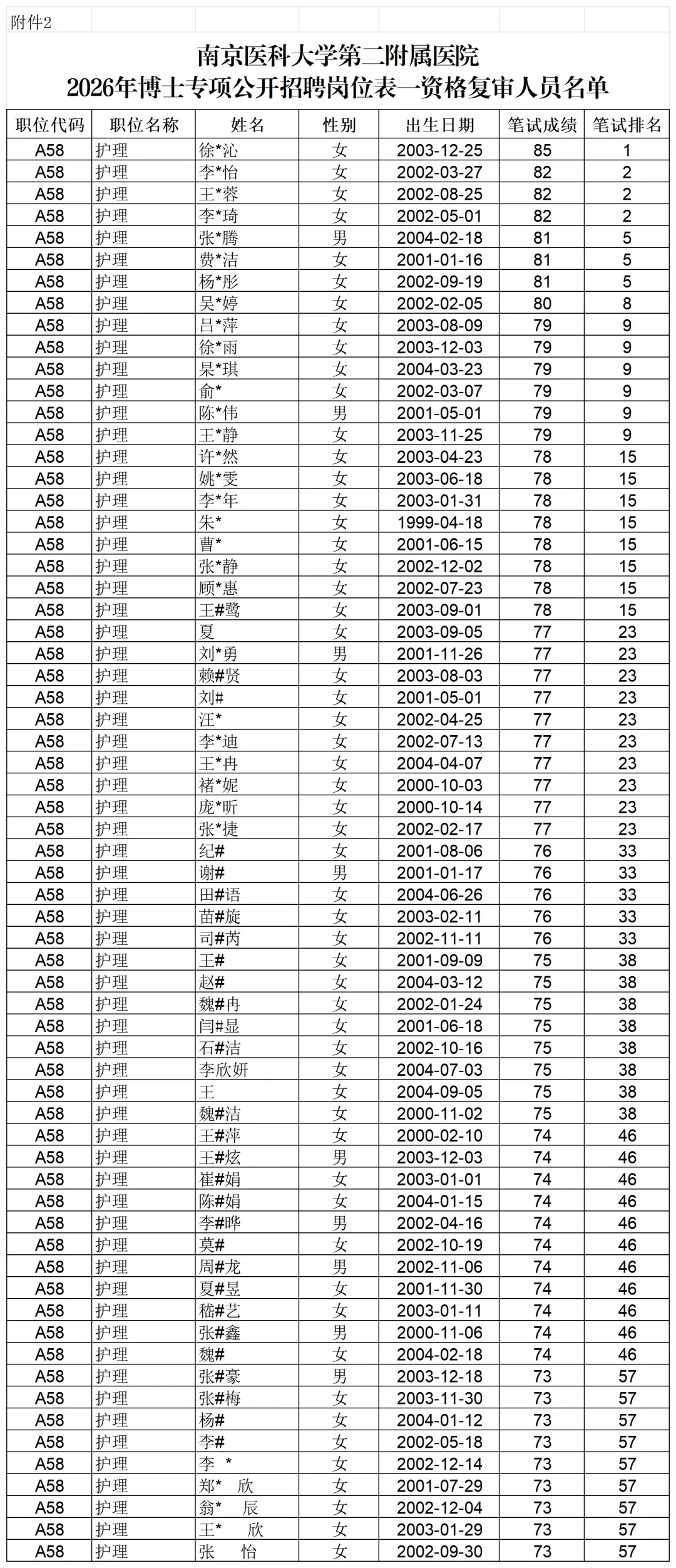 附件2

南京医科大学第二附属医院
2026年博士专项公开招聘岗位表—资格复审人员名单

| 职位代码 | 职位名称 | 姓名 | 性别 | 出生日期 | 笔试成绩 | 笔试排名 |
|---|---|---|---|---|---|---|
| A58 | 护理 | 徐*沁 | 女 | 2003-12-25 | 85 | 1 |
| A58 | 护理 | 李*怡 | 女 | 2002-03-27 | 82 | 2 |
| A58 | 护理 | 王*蓉 | 女 | 2002-08-25 | 82 | 2 |
| A58 | 护理 | 李*琦 | 女 | 2002-05-01 | 82 | 2 |
| A58 | 护理 | 张*腾 | 男 | 2004-02-18 | 81 | 5 |
| A58 | 护理 | 费*洁 | 女 | 2001-01-16 | 81 | 5 |
| A58 | 护理 | 杨*彤 | 女 | 2002-09-19 | 81 | 5 |
| A58 | 护理 | 吴*婷 | 女 | 2002-02-05 | 80 | 8 |
| A58 | 护理 | 吕*萍 | 女 | 2003-08-09 | 79 | 9 |
| A58 | 护理 | 徐*雨 | 女 | 2003-12-03 | 79 | 9 |
| A58 | 护理 | 杲*琪 | 女 | 2004-03-23 | 79 | 9 |
| A58 | 护理 | 俞* | 女 | 2002-03-07 | 79 | 9 |
| A58 | 护理 | 陈*伟 | 男 | 2001-05-01 | 79 | 9 |
| A58 | 护理 | 王*静 | 女 | 2003-11-25 | 79 | 9 |
| A58 | 护理 | 许*然 | 女 | 2003-04-23 | 78 | 15 |
| A58 | 护理 | 姚*雯 | 女 | 2003-06-18 | 78 | 15 |
| A58 | 护理 | 李*年 | 女 | 2003-01-31 | 78 | 15 |
| A58 | 护理 | 朱* | 女 | 1999-04-18 | 78 | 15 |
| A58 | 护理 | 曹* | 女 | 2001-06-15 | 78 | 15 |
| A58 | 护理 | 张*静 | 女 | 2002-12-02 | 78 | 15 |
| A58 | 护理 | 顾*惠 | 女 | 2002-07-23 | 78 | 15 |
| A58 | 护理 | 王#鹭 | 女 | 2003-09-01 | 78 | 15 |
| A58 | 护理 | 夏 | 女 | 2003-09-05 | 77 | 23 |
| A58 | 护理 | 刘*勇 | 男 | 2001-11-26 | 77 | 23 |
| A58 | 护理 | 赖#贤 | 女 | 2003-08-03 | 77 | 23 |
| A58 | 护理 | 刘# | 女 | 2001-05-01 | 77 | 23 |
| A58 | 护理 | 汪* | 女 | 2002-04-25 | 77 | 23 |
| A58 | 护理 | 李*迪 | 女 | 2002-07-13 | 77 | 23 |
| A58 | 护理 | 王*冉 | 女 | 2004-04-07 | 77 | 23 |
| A58 | 护理 | 褚*妮 | 女 | 2000-10-03 | 77 | 23 |
| A58 | 护理 | 庞*昕 | 女 | 2000-10-14 | 77 | 23 |
| A58 | 护理 | 张*捷 | 女 | 2002-02-17 | 77 | 23 |
| A58 | 护理 | 纪# | 女 | 2001-08-06 | 76 | 33 |
| A58 | 护理 | 谢# | 男 | 2001-01-17 | 76 | 33 |
| A58 | 护理 | 田#语 | 女 | 2004-06-26 | 76 | 33 |
| A58 | 护理 | 苗#旋 | 女 | 2003-02-11 | 76 | 33 |
| A58 | 护理 | 司#芮 | 女 | 2002-11-11 | 76 | 33 |
| A58 | 护理 | 王# | 女 | 2001-09-09 | 75 | 38 |
| A58 | 护理 | 赵# | 女 | 2004-03-12 | 75 | 38 |
| A58 | 护理 | 魏#冉 | 女 | 2002-01-24 | 75 | 38 |
| A58 | 护理 | 闫#显 | 女 | 2001-06-18 | 75 | 38 |
| A58 | 护理 | 石#洁 | 女 | 2002-10-16 | 75 | 38 |
| A58 | 护理 | 李欣妍 | 女 | 2004-07-03 | 75 | 38 |
| A58 | 护理 | 王 | 女 | 2004-09-05 | 75 | 38 |
| A58 | 护理 | 魏#洁 | 女 | 2000-11-02 | 75 | 38 |
| A58 | 护理 | 王#萍 | 女 | 2000-02-10 | 74 | 46 |
| A58 | 护理 | 王#炫 | 男 | 2003-12-03 | 74 | 46 |
| A58 | 护理 | 崔#娟 | 女 | 2003-01-01 | 74 | 46 |
| A58 | 护理 | 陈#娟 | 女 | 2004-01-15 | 74 | 46 |
| A58 | 护理 | 李#晔 | 男 | 2002-04-16 | 74 | 46 |
| A58 | 护理 | 莫# | 女 | 2002-10-19 | 74 | 46 |
| A58 | 护理 | 周#龙 | 男 | 2002-11-06 | 74 | 46 |
| A58 | 护理 | 夏#昱 | 女 | 2001-11-30 | 74 | 46 |
| A58 | 护理 | 嵇#艺 | 女 | 2003-01-11 | 74 | 46 |
| A58 | 护理 | 张#鑫 | 男 | 2000-11-06 | 74 | 46 |
| A58 | 护理 | 魏# | 女 | 2004-02-18 | 74 | 46 |
| A58 | 护理 | 张#豪 | 男 | 2003-12-18 | 73 | 57 |
| A58 | 护理 | 张#梅 | 女 | 2003-11-30 | 73 | 57 |
| A58 | 护理 | 杨# | 女 | 2004-01-12 | 73 | 57 |
| A58 | 护理 | 李# | 女 | 2002-05-18 | 73 | 57 |
| A58 | 护理 | 李 * | 女 | 2002-12-14 | 73 | 57 |
| A58 | 护理 | 郑* 欣 | 女 | 2001-07-29 | 73 | 57 |
| A58 | 护理 | 翁* 辰 | 女 | 2002-12-04 | 73 | 57 |
| A58 | 护理 | 王* 欣 | 女 | 2003-01-29 | 73 | 57 |
| A58 | 护理 | 张 怡 | 女 | 2002-09-30 | 73 | 57 |